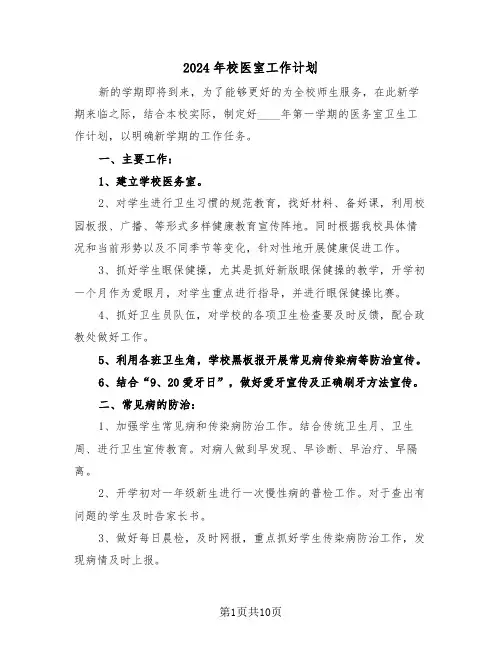 2024年校医室工作计划

新的学期即将到来，为了能够更好的为全校师生服务，在此新学期来临之际，结合本校实际，制定好____年第一学期的医务室卫生工作计划，以明确新学期的工作任务。

一、主要工作：

1、建立学校医务室。

2、对学生进行卫生习惯的规范教育，找好材料、备好课，利用校园板报、广播、等形式多样健康教育宣传阵地。同时根据我校具体情况和当前形势以及不同季节等变化，针对性地开展健康促进工作。

3、抓好学生眼保健操，尤其是抓好新版眼保健操的教学，开学初一个月作为爱眼月，对学生重点进行指导，并进行眼保健操比赛。

4、抓好卫生员队伍，对学校的各项卫生检查要及时反馈，配合政教处做好工作。

5、利用各班卫生角，学校黑板报开展常见病传染病等防治宣传。

6、结合“9、20爱牙日”，做好爱牙宣传及正确刷牙方法宣传。

二、常见病的防治：

1、加强学生常见病和传染病防治工作。结合传统卫生月、卫生周、进行卫生宣传教育。对病人做到早发现、早诊断、早治疗、早隔离。

2、开学初对一年级新生进行一次慢性病的普检工作。对于查出有问题的学生及时告家长书。

3、做好每日晨检，及时网报，重点抓好学生传染病防治工作，发现病情及时上报。

第1页共10页